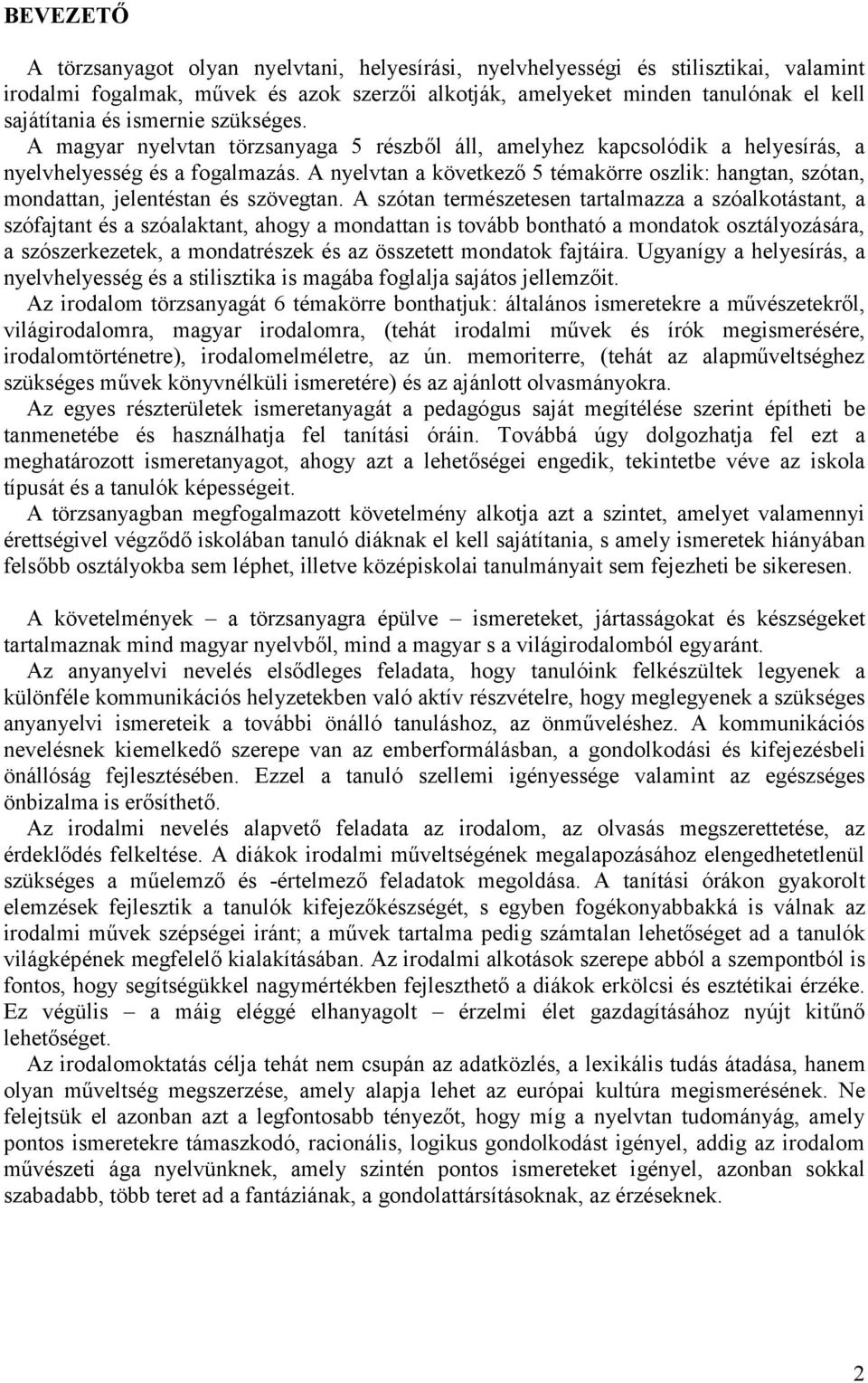 BEVEZETŐ

A törzsanyagot olyan nyelvtani, helyesírási, nyelvhelyességi és stilisztikai, valamint irodalmi fogalmak, művek és azok szerzői alkotják, amelyeket minden tanulónak el kell sajátítania és ismernie szükséges. A magyar nyelvtan törzsanyaga 5 részből áll, amelyhez kapcsolódik a helyesírás, a nyelvhelyesség és a fogalmazás. A nyelvtan a következő 5 témakörre oszlik: hangtan, szótan, mondattan, jelentéstan és szövegtan. A szótan természetesen tartalmazza a szóalkotástant, a szófajtant és a szóalaktant, ahogy a mondattan is tovább bontható a mondatok osztályozására, a szószerkezetek, a mondatrészek és az összetett mondatok fajtáira. Ugyanígy a helyesírás, a nyelvhelyesség és a stilisztika is magába foglalja sajátos jellemzőit.
Az irodalom törzsanyagát 6 témakörre bonthatjuk: általános ismeretekre a művészetekről, világirodalomra, magyar irodalomra, (tehát irodalmi művek és írók megismerésére, irodalomtörténetre), irodalomelméletre, az ún. memoriterre, (tehát az alapműveltséghez szükséges művek könyvnélküli ismeretére) és az ajánlott olvasmányokra.
Az egyes részterületek ismeretanyagát a pedagógus saját megítélése szerint építheti be tanmenetébe és használhatja fel tanítási óráin. Továbbá úgy dolgozhatja fel ezt a meghatározott ismeretanyagot, ahogy azt a lehetőségei engedik, tekintetbe véve az iskola típusát és a tanulók képességeit.
A törzsanyagban megfogalmazott követelmény alkotja azt a szintet, amelyet valamennyi érettségivel végződő iskolában tanuló diáknak el kell sajátítania, s amely ismeretek hiányában felsőbb osztályokba sem léphet, illetve középiskolai tanulmányait sem fejezheti be sikeresen.

A követelmények – a törzsanyagra épülve – ismereteket, jártasságokat és készségeket tartalmaznak mind magyar nyelvből, mind a magyar s a világirodalomból egyaránt.
Az anyanyelvi nevelés elsődleges feladata, hogy tanulóink felkészültek legyenek a különféle kommunikációs helyzetekben való aktív részvételre, hogy meglegyenek a szükséges anyanyelvi ismereteik a további önálló tanuláshoz, az önműveléshez. A kommunikációs nevelésnek kiemelkedő szerepe van az emberformálásban, a gondolkodási és kifejezésbeli önállóság fejlesztésében. Ezzel a tanuló szellemi igényessége valamint az egészséges önbizalma is erősíthető.
Az irodalmi nevelés alapvető feladata az irodalom, az olvasás megszerettetése, az érdeklődés felkeltése. A diákok irodalmi műveltségének megalapozásához elengedhetetlenül szükséges a műelemző és -értelmező feladatok megoldása. A tanítási órákon gyakorolt elemzések fejlesztik a tanulók kifejezőkészségét, s egyben fogékonyabbakká is válnak az irodalmi művek szépségei iránt; a művek tartalma pedig számtalan lehetőséget ad a tanulók világképének megfelelő kialakításában. Az irodalmi alkotások szerepe abból a szempontból is fontos, hogy segítségükkel nagymértékben fejleszthető a diákok erkölcsi és esztétikai érzéke. Ez végülis – a máig eléggé elhanyagolt – érzelmi élet gazdagításához nyújt kitűnő lehetőséget.
Az irodalomoktatás célja tehát nem csupán az adatközlés, a lexikális tudás átadása, hanem olyan műveltség megszerzése, amely alapja lehet az európai kultúra megismerésének. Ne felejtsük el azonban azt a legfontosabb tényezőt, hogy míg a nyelvtan tudományág, amely pontos ismeretekre támaszkodó, racionális, logikus gondolkodást igényel, addig az irodalom művészeti ága nyelvünknek, amely szintén pontos ismereteket igényel, azonban sokkal szabadabb, több teret ad a fantáziának, a gondolattársításoknak, az érzéseknek.

2